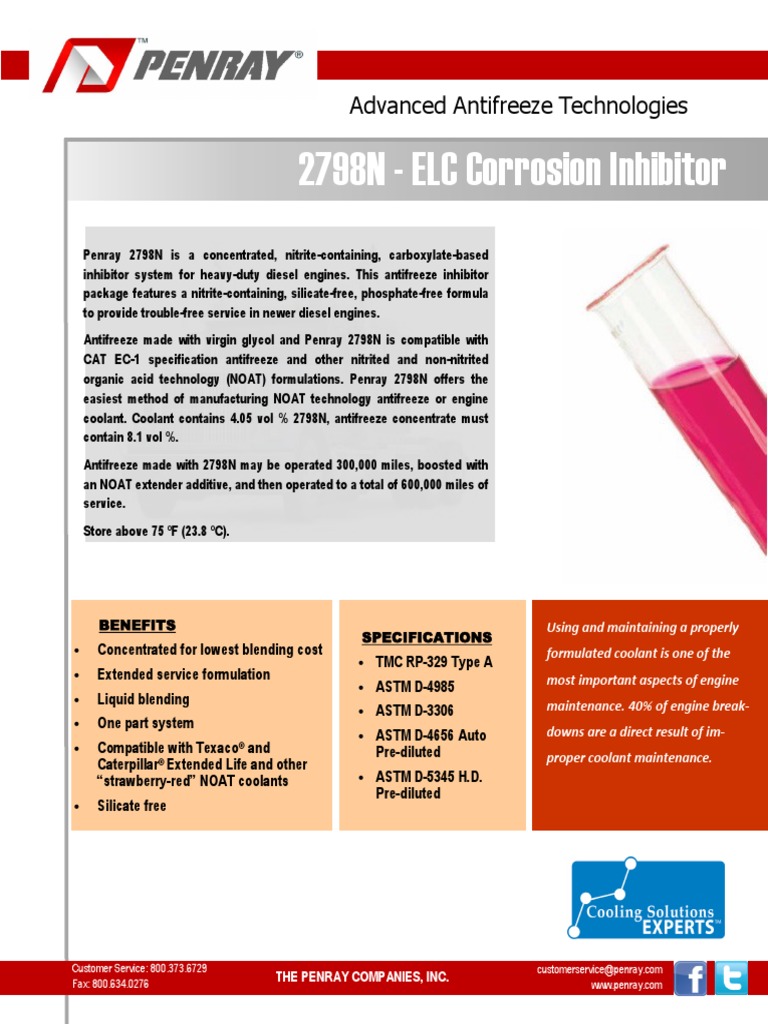 PENRAY®

Advanced Antifreeze Technologies

2798N - ELC Corrosion Inhibitor

Penray 2798N is a concentrated, nitrite-containing, carboxylate-based inhibitor system for heavy-duty diesel engines. This antifreeze inhibitor package features a nitrite-containing, silicate-free, phosphate-free formula to provide trouble-free service in newer diesel engines.

Antifreeze made with virgin glycol and Penray 2798N is compatible with CAT EC-1 specification antifreeze and other nitrited and non-nitrited organic acid technology (NOAT) formulations. Penray 2798N offers the easiest method of manufacturing NOAT technology antifreeze or engine coolant. Coolant contains 4.05 vol % 2798N, antifreeze concentrate must contain 8.1 vol %.

Antifreeze made with 2798N may be operated 300,000 miles, boosted with an NOAT extender additive, and then operated to a total of 600,000 miles of service.

Store above 75 °F (23.8 °C).

BENEFITS
• Concentrated for lowest blending cost
• Extended service formulation
• Liquid blending
• One part system
• Compatible with Texaco® and Caterpillar® Extended Life and other "strawberry-red" NOAT coolants
• Silicate free

SPECIFICATIONS
• TMC RP-329 Type A
• ASTM D-4985
• ASTM D-3306
• ASTM D-4656 Auto Pre-diluted
• ASTM D-5345 H.D. Pre-diluted

Using and maintaining a properly formulated coolant is one of the most important aspects of engine maintenance. 40% of engine breakdowns are a direct result of improper coolant maintenance.

Cooling Solutions EXPERTS™

Customer Service: 800.373.6729
Fax: 800.634.0276

THE PENRAY COMPANIES, INC.

customerservice@penray.com
www.penray.com